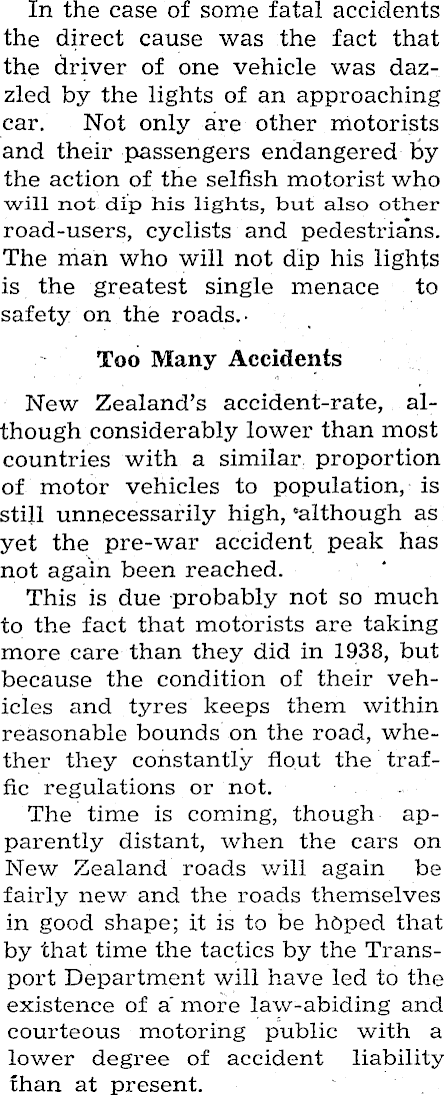 In the case of some fatal accidents the direct cause was the fact that the driver of one vehicle was dazzled by the lights of an approaching car. Not only are other motorists and their passengers endangered by the action of the selfish motorist who will not dip his lights, but also other road-users, cyclists and pedestrians. The man who will not dip his lights is the greatest single menace to safety on the roads.

Too Many Accidents

New Zealand's accident-rate, although considerably lower than most countries with a similar proportion of motor vehicles to population, is still unnecessarily high, although as yet the pre-war accident peak has not again been reached.

This is due probably not so much to the fact that motorists are taking more care than they did in 1938, but because the condition of their vehicles and tyres keeps them within reasonable bounds on the road, whether they constantly flout the traffic regulations or not.

The time is coming, though apparently distant, when the cars on New Zealand roads will again be fairly new and the roads themselves in good shape; it is to be hoped that by that time the tactics by the Transport Department will have led to the existence of a more law-abiding and courteous motoring public with a lower degree of accident liability than at present.